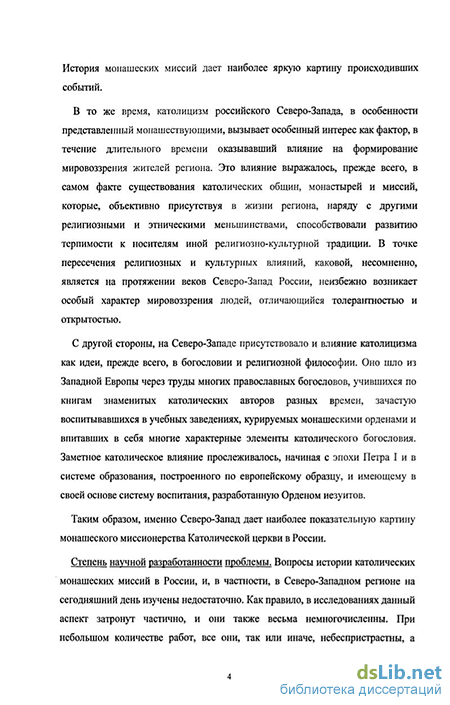 История монашеских миссий дает наиболее яркую картину происходивших событий.

В то же время, католицизм российского Северо-Запада, в особенности представленный монашествующими, вызывает особенный интерес как фактор, в течение длительного времени оказывавший влияние на формирование мировоззрения жителей региона. Это влияние выражалось, прежде всего, в самом факте существования католических общин, монастырей и миссий, которые, объективно присутствуя в жизни региона, наряду с другими религиозными и этническими меньшинствами, способствовали развитию терпимости к носителям иной религиозно-культурной традиции. В точке пересечения религиозных и культурных влияний, каковой, несомненно, является на протяжении веков Северо-Запад России, неизбежно возникает особый характер мировоззрения людей, отличающийся толерантностью и открытостью.

С другой стороны, на Северо-Западе присутствовало и влияние католицизма как идеи, прежде всего, в богословии и религиозной философии. Оно шло из Западной Европы через труды многих православных богословов, учившихся по книгам знаменитых католических авторов разных времен, зачастую воспитывавшихся в учебных заведениях, курируемых монашескими орденами и впитавших в себя многие характерные элементы католического богословия. Заметное католическое влияние прослеживалось, начиная с эпохи Петра I и в системе образования, построенного по европейскому образцу, и имеющему в своей основе систему воспитания, разработанную Орденом иезуитов.

Таким образом, именно Северо-Запад дает наиболее показательную картину монашеского миссионерства Католической церкви в России.

Степень научной разработанности проблемы. Вопросы истории католических монашеских миссий в России, и, в частности, в Северо-Западном регионе на сегодняшний день изучены недостаточно. Как правило, в исследованиях данный аспект затронут частично, и они также весьма немногочисленны. При небольшом количестве работ, все они, так или иначе, небеспристрастны, а

4

dsLib.net
библиотека диссертаций